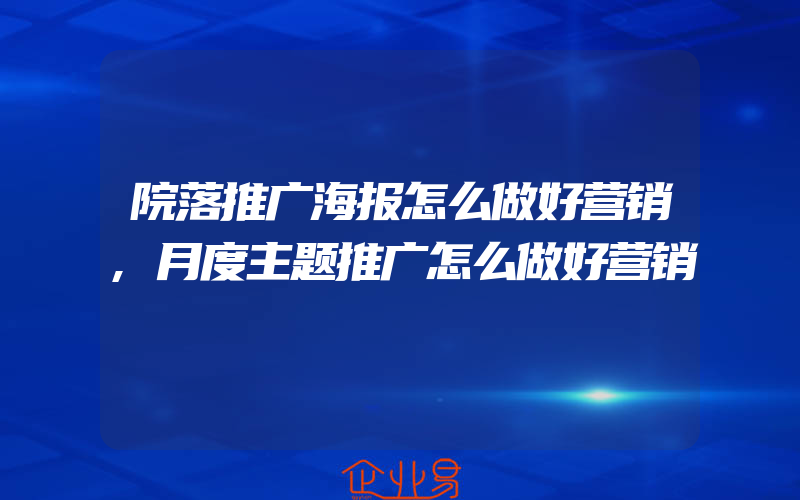 院落推广海报怎么做好营销，月度主题推广怎么做好营销

企业易